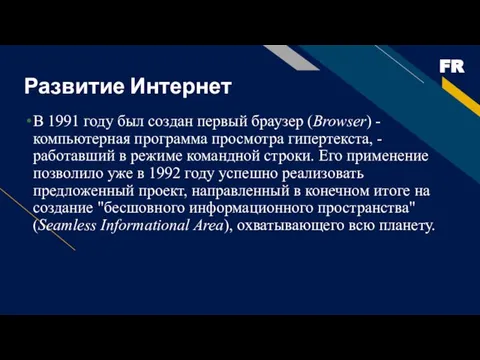 FR

Развитие Интернет

• В 1991 году был создан первый браузер (Browser) - компьютерная программа просмотра гипертекста, - работавший в режиме командной строки. Его применение позволило уже в 1992 году успешно реализовать предложенный проект, направленный в конечном итоге на создание "бесшовного информационного пространства" (Seamless Informational Area), охватывающего всю планету.